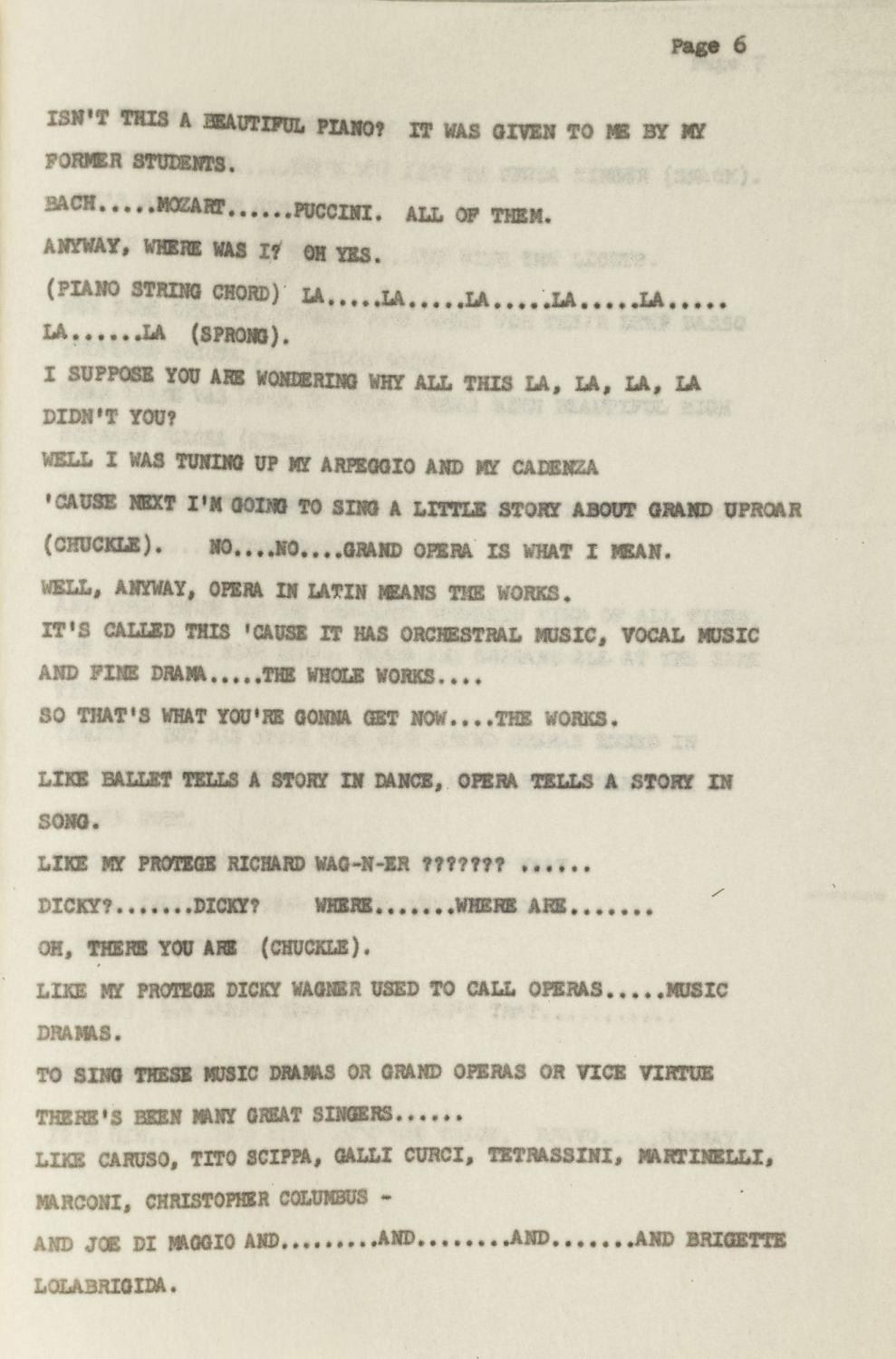 Page 6

ISN'T THIS A BEAUTIFUL PIANO? IT WAS GIVEN TO ME BY MY FORMER STUDENTS.

BACH.....MOZART......PUCCINI. ALL OF THEM.

ANYWAY, WHERE WAS I? OH YES.

(PIANO STRING CHORD) LA.....LA.....LA.....LA.....LA..... LA......LA (SPRONG).

I SUPPOSE YOU ARE WONDERING WHY ALL THIS LA, LA, LA, LA DIDN'T YOU?

WELL I WAS TUNING UP MY ARPEGGIO AND MY CADENZA

'CAUSE NEXT I'M GOING TO SING A LITTLE STORY ABOUT GRAND UPROAR (CHUCKLE). NO....NO....GRAND OPERA IS WHAT I MEAN.

WELL, ANYWAY, OPERA IN LATIN MEANS THE WORKS.

IT'S CALLED THIS 'CAUSE IT HAS ORCHESTRAL MUSIC, VOCAL MUSIC AND FINE DRAMA.....THE WHOLE WORKS....

SO THAT'S WHAT YOU'RE GONNA GET NOW....THE WORKS.

LIKE BALLET TELLS A STORY IN DANCE, OPERA TELLS A STORY IN SONG.

LIKE MY PROTEGE RICHARD WAG-N-ER ??????? ......

DICKY?.......DICKY? WHERE.......WHERE ARE.......

OH, THERE YOU ARE (CHUCKLE).

LIKE MY PROTEGE DICKY WAGNER USED TO CALL OPERAS.....MUSIC DRAMAS.

TO SING THESE MUSIC DRAMAS OR GRAND OPERAS OR VICE VIRTUE THERE'S BEEN MANY GREAT SINGERS......

LIKE CARUSO, TITO SCIPPA, GALLI CURCI, TETRASSINI, MARTINELLI, MARCONI, CHRISTOPHER COLUMBUS -

AND JOE DI MAGGIO AND.........AND........AND.......AND BRIGETTE LOLABRIGIDA.